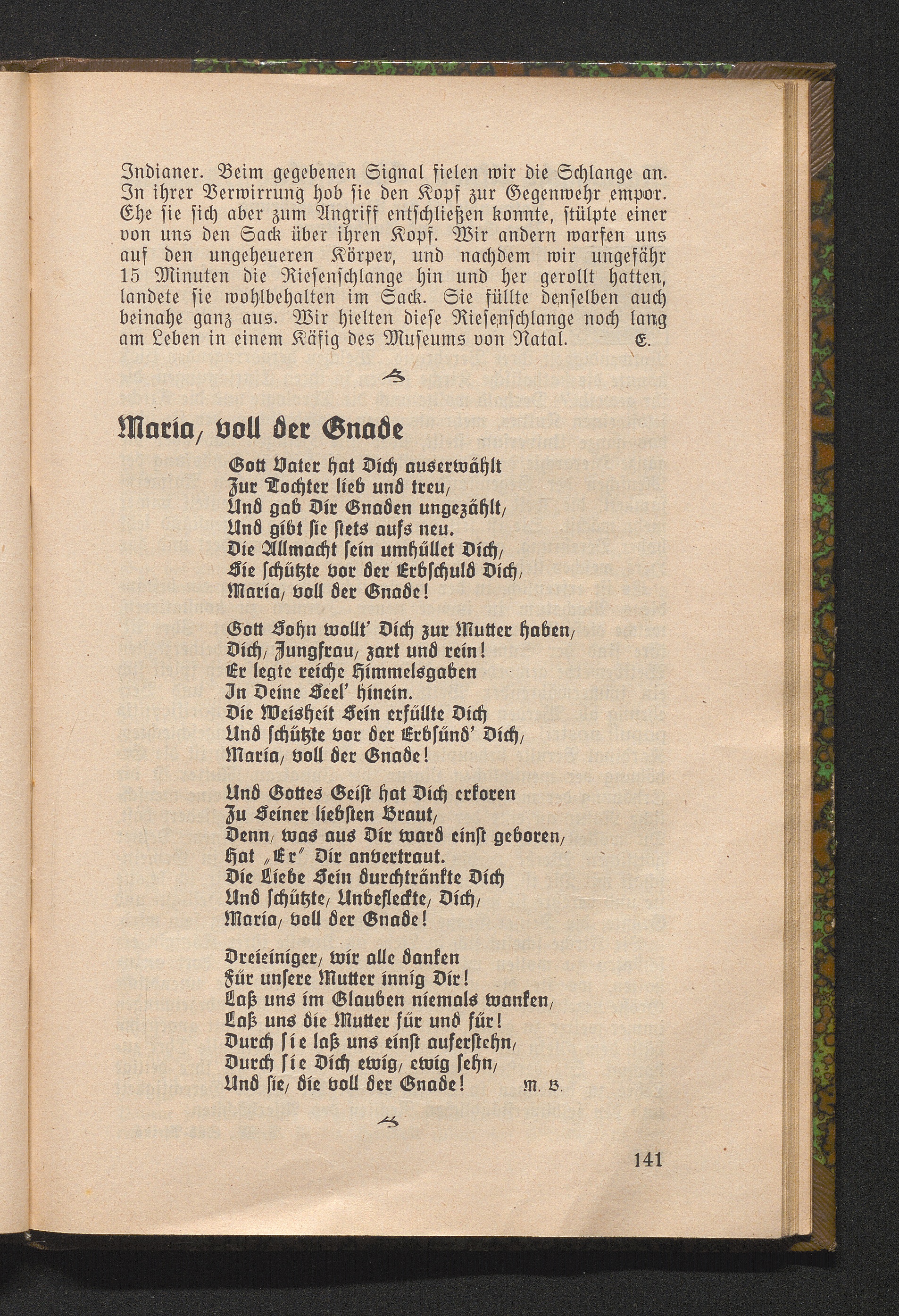 Indianer. Beim gegebenen Signal fielen wir die Schlange an. In ihrer Verwirrung hob sie den Kopf zur Gegenwehr empor. Ehe sie sich aber zum Angriff entschließen konnte, stülpte einer von uns den Sack über ihren Kopf. Wir andern warfen uns auf den ungeheueren Körper, und nachdem wir ungefähr 15 Minuten die Riesenschlange hin und her gerollt hatten, landete sie wohlbehalten im Sack. Sie füllte denselben auch beinahe ganz aus. Wir hielten diese Riesenschlange noch lang am Leben in einem Käfig des Museums von Natal. E.

Maria, voll der Gnade

Gott Vater hat Dich auserwählt
Zur Tochter lieb und treu,
Und gab Dir Gnaden ungezählt,
Und gibt sie stets aufs neu.
Die Allmacht sein umhüllet Dich,
Sie schützte vor der Erbschuld Dich,
Maria, voll der Gnade!

Gott Sohn wollt' Dich zur Mutter haben,
Dich, Jungfrau, zart und rein!
Er legte reiche Himmelsgaben
In Deine Seel' hinein.
Die Weisheit Sein erfüllte Dich
Und schützte vor der Erbsünd' Dich,
Maria, voll der Gnade!

Und Gottes Geist hat Dich erkoren
Zu Seiner liebsten Braut,
Denn, was aus Dir ward einst geboren,
Hat „Er" Dir anvertraut.
Die Liebe Sein durchtränkte Dich
Und schützte, Unbefleckte, Dich,
Maria, voll der Gnade!

Dreieiniger, wir alle danken
Für unsere Mutter innig Dir!
Laß uns im Glauben niemals wanken,
Laß uns die Mutter für und für!
Durch sie laß uns einst auferstehn,
Durch sie Dich ewig, ewig sehn,
Und sie, die voll der Gnade! M. B.

141